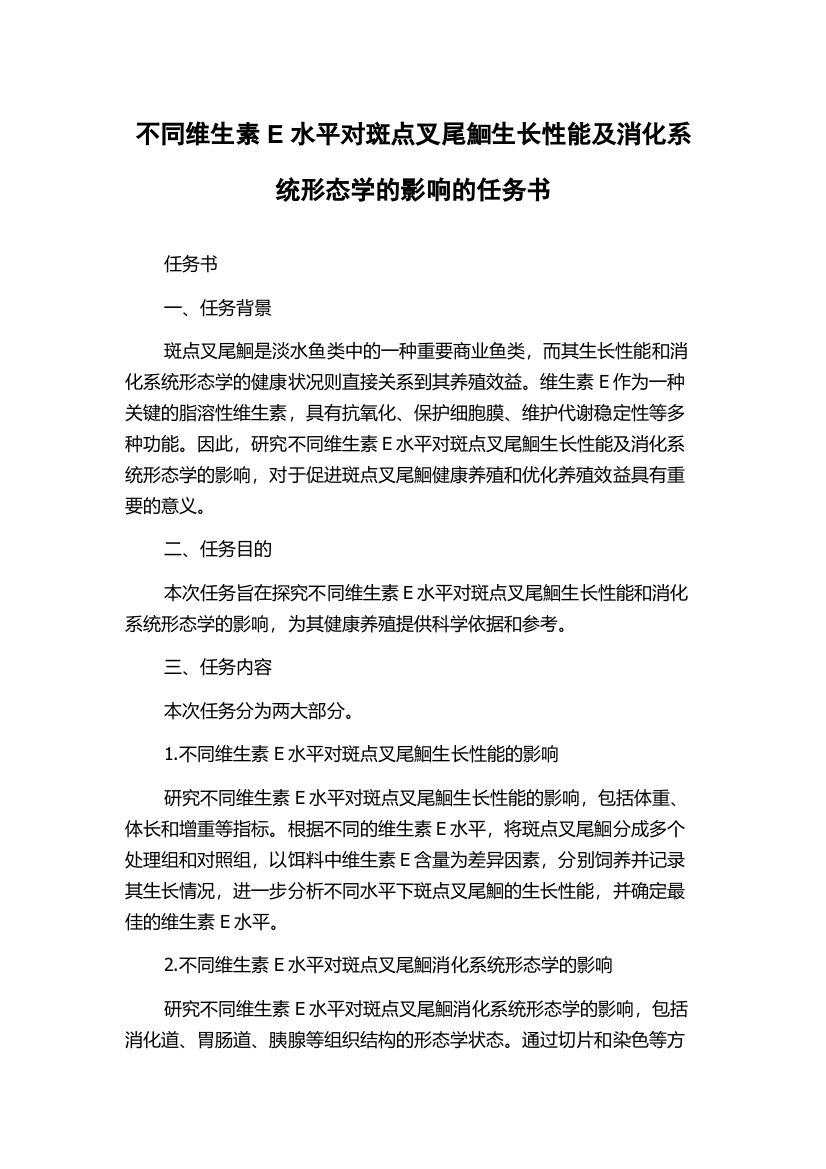 不同维生素 E 水平对斑点叉尾鮰生长性能及消化系统形态学的影响的任务书

任务书

一、任务背景

斑点叉尾鮰是淡水鱼类中的一种重要商业鱼类，而其生长性能和消化系统形态学的健康状况则直接关系到其养殖效益。维生素 E 作为一种关键的脂溶性维生素，具有抗氧化、保护细胞膜、维护代谢稳定性等多种功能。因此，研究不同维生素 E 水平对斑点叉尾鮰生长性能及消化系统形态学的影响，对于促进斑点叉尾鮰健康养殖和优化养殖效益具有重要的意义。

二、任务目的

本次任务旨在探究不同维生素 E 水平对斑点叉尾鮰生长性能和消化系统形态学的影响，为其健康养殖提供科学依据和参考。

三、任务内容

本次任务分为两大部分。

1.不同维生素 E 水平对斑点叉尾鮰生长性能的影响

研究不同维生素 E 水平对斑点叉尾鮰生长性能的影响，包括体重、体长和增重等指标。根据不同的维生素 E 水平，将斑点叉尾鮰分成多个处理组和对照组，以饵料中维生素 E 含量为差异因素，分别饲养并记录其生长情况，进一步分析不同水平下斑点叉尾鮰的生长性能，并确定最佳的维生素 E 水平。

2.不同维生素 E 水平对斑点叉尾鮰消化系统形态学的影响

研究不同维生素 E 水平对斑点叉尾鮰消化系统形态学的影响，包括消化道、胃肠道、胰腺等组织结构的形态学状态。通过切片和染色等方